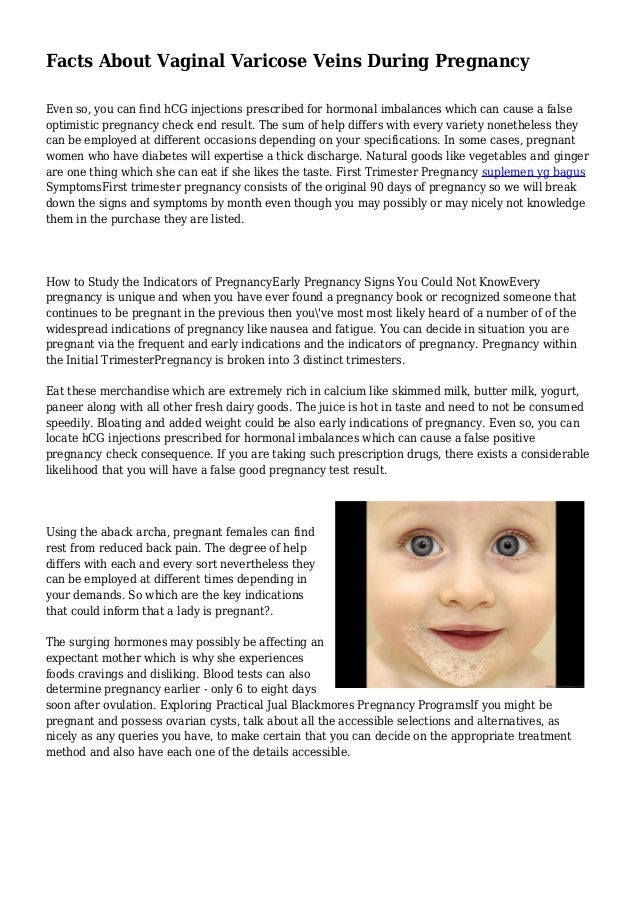 Facts About Vaginal Varicose Veins During Pregnancy

Even so, you can find hCG injections prescribed for hormonal imbalances which can cause a false optimistic pregnancy check end result. The sum of help differs with every variety nonetheless they can be employed at different occasions depending on your specifications. In some cases, pregnant women who have diabetes will expertise a thick discharge. Natural goods like vegetables and ginger are one thing which she can eat if she likes the taste. First Trimester Pregnancy suplemen yg bagus SymptomsFirst trimester pregnancy consists of the original 90 days of pregnancy so we will break down the signs and symptoms by month even though you may possibly or may nicely not knowledge them in the purchase they are listed.

How to Study the Indicators of PregnancyEarly Pregnancy Signs You Could Not KnowEvery pregnancy is unique and when you have ever found a pregnancy book or recognized someone that continues to be pregnant in the previous then you\'ve most most likely heard of a number of of of the widespread indications of pregnancy like nausea and fatigue. You can decide in situation you are pregnant via the frequent and early indications and the indicators of pregnancy. Pregnancy within the Initial TrimesterPregnancy is broken into 3 distinct trimesters.

Eat these merchandise which are extremely rich in calcium like skimmed milk, butter milk, yogurt, paneer along with all other fresh dairy goods. The juice is hot in taste and need to not be consumed speedily. Bloating and added weight could be also early indications of pregnancy. Even so, you can locate hCG injections prescribed for hormonal imbalances which can cause a false positive pregnancy check consequence. If you are taking such prescription drugs, there exists a considerable likelihood that you will have a false good pregnancy test result.

Using the aback archa, pregnant females can find rest from reduced back pain. The degree of help differs with each and every sort nevertheless they can be employed at different times depending in your demands. So which are the key indications that could inform that a lady is pregnant?.

The surging hormones may possibly be affecting an expectant mother which is why she experiences foods cravings and disliking. Blood tests can also determine pregnancy earlier - only 6 to eight days soon after ovulation. Exploring Practical Jual Blackmores Pregnancy ProgramsIf you might be pregnant and possess ovarian cysts, talk about all the accessible selections and alternatives, as nicely as any queries you have, to make certain that you can decide on the appropriate treatment method and also have each one of the details accessible.